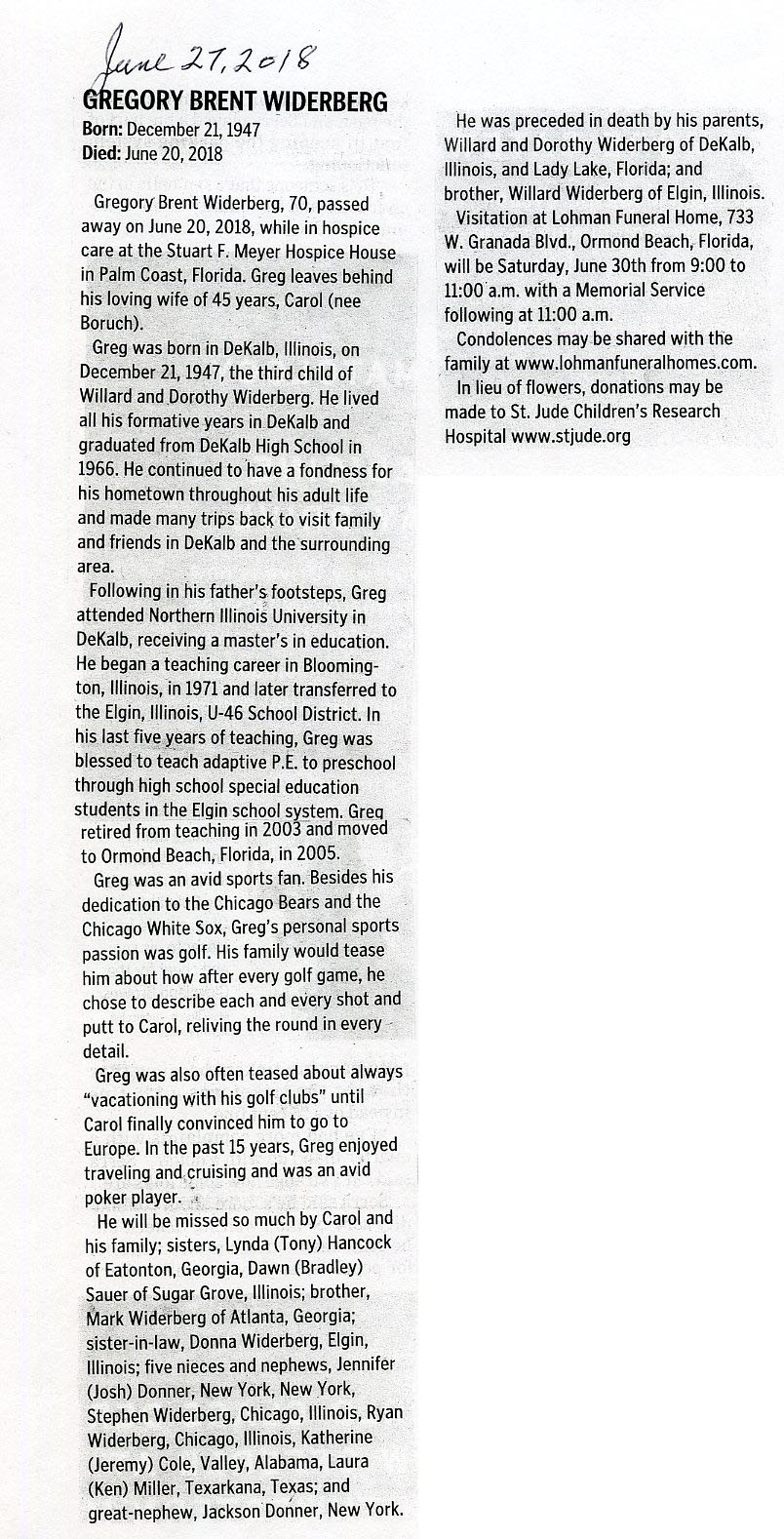 June 27, 2018

GREGORY BRENT WIDERBERG

Born: December 21, 1947
Died: June 20, 2018

Gregory Brent Widerberg, 70, passed away on June 20, 2018, while in hospice care at the Stuart F. Meyer Hospice House in Palm Coast, Florida. Greg leaves behind his loving wife of 45 years, Carol (nee Boruch).

Greg was born in DeKalb, Illinois, on December 21, 1947, the third child of Willard and Dorothy Widerberg. He lived all his formative years in DeKalb and graduated from DeKalb High School in 1966. He continued to have a fondness for his hometown throughout his adult life and made many trips back to visit family and friends in DeKalb and the surrounding area.

Following in his father's footsteps, Greg attended Northern Illinois University in DeKalb, receiving a master's in education. He began a teaching career in Bloomington, Illinois, in 1971 and later transferred to the Elgin, Illinois, U-46 School District. In his last five years of teaching, Greg was blessed to teach adaptive P.E. to preschool through high school special education students in the Elgin school system. Greg retired from teaching in 2003 and moved to Ormond Beach, Florida, in 2005.

Greg was an avid sports fan. Besides his dedication to the Chicago Bears and the Chicago White Sox, Greg's personal sports passion was golf. His family would tease him about how after every golf game, he chose to describe each and every shot and putt to Carol, reliving the round in every detail.

Greg was also often teased about always "vacationing with his golf clubs" until Carol finally convinced him to go to Europe. In the past 15 years, Greg enjoyed traveling and cruising and was an avid poker player.

He will be missed so much by Carol and his family; sisters, Lynda (Tony) Hancock of Eatonton, Georgia, Dawn (Bradley) Sauer of Sugar Grove, Illinois; brother, Mark Widerberg of Atlanta, Georgia; sister-in-law, Donna Widerberg, Elgin, Illinois; five nieces and nephews, Jennifer (Josh) Donner, New York, New York, Stephen Widerberg, Chicago, Illinois, Ryan Widerberg, Chicago, Illinois, Katherine (Jeremy) Cole, Valley, Alabama, Laura (Ken) Miller, Texarkana, Texas; and great-nephew, Jackson Donner, New York.

He was preceded in death by his parents, Willard and Dorothy Widerberg of DeKalb, Illinois, and Lady Lake, Florida; and brother, Willard Widerberg of Elgin, Illinois.

Visitation at Lohman Funeral Home, 733 W. Granada Blvd., Ormond Beach, Florida, will be Saturday, June 30th from 9:00 to 11:00 a.m. with a Memorial Service following at 11:00 a.m.

Condolences may be shared with the family at www.lohmanfuneralhomes.com.

In lieu of flowers, donations may be made to St. Jude Children's Research Hospital www.stjude.org